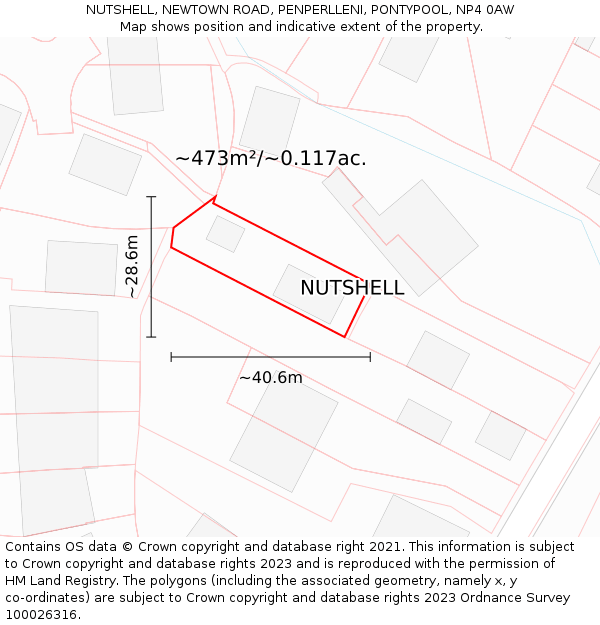 NUTSHELL, NEWTOWN ROAD, PENPERLLENI, PONTYPOOL, NP4 0AW
Map shows position and indicative extent of the property.

~473m²/~0.117ac.

~28.6m

NUTSHELL

~40.6m

Contains OS data © Crown copyright and database right 2021. This information is subject to Crown copyright and database rights 2023 and is reproduced with the permission of HM Land Registry. The polygons (including the associated geometry, namely x, y co-ordinates) are subject to Crown copyright and database rights 2023 Ordnance Survey 100026316.